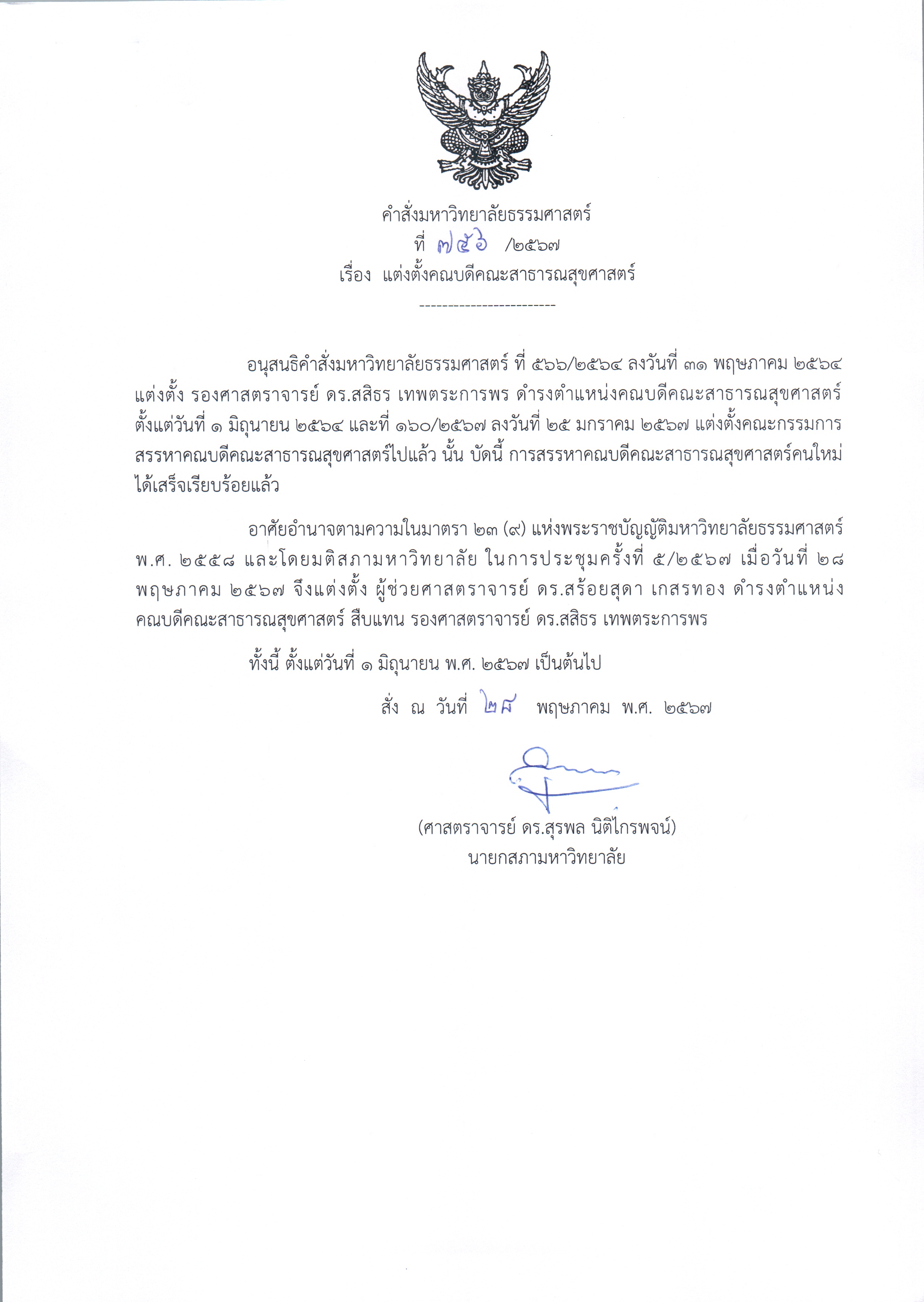 คำสั่งมหาวิทยาลัยธรรมศาสตร์
ที่ ๗๕๖ /๒๕๖๗
เรื่อง แต่งตั้งคณบดีคณะสาธารณสุขศาสตร์

------------------------

อนุสนธิคำสั่งมหาวิทยาลัยธรรมศาสตร์ ที่ ๕๖๖/๒๕๖๔ ลงวันที่ ๓๑ พฤษภาคม ๒๕๖๔ แต่งตั้ง รองศาสตราจารย์ ดร.สสิธร เทพตระการพร ดำรงตำแหน่งคณบดีคณะสาธารณสุขศาสตร์ ตั้งแต่วันที่ ๑ มิถุนายน ๒๕๖๔ และที่ ๑๖๐/๒๕๖๗ ลงวันที่ ๒๕ มกราคม ๒๕๖๗ แต่งตั้งคณะกรรมการสรรหาคณบดีคณะสาธารณสุขศาสตร์ไปแล้ว นั้น บัดนี้ การสรรหาคณบดีคณะสาธารณสุขศาสตร์คนใหม่ได้เสร็จเรียบร้อยแล้ว

อาศัยอำนาจตามความในมาตรา ๒๓ (๙) แห่งพระราชบัญญัติมหาวิทยาลัยธรรมศาสตร์ พ.ศ. ๒๕๕๘ และโดยมติสภามหาวิทยาลัย ในการประชุมครั้งที่ ๕/๒๕๖๗ เมื่อวันที่ ๒๘ พฤษภาคม ๒๕๖๗ จึงแต่งตั้ง ผู้ช่วยศาสตราจารย์ ดร.สร้อยสุดา เกสรทอง ดำรงตำแหน่งคณบดีคณะสาธารณสุขศาสตร์ สืบแทน รองศาสตราจารย์ ดร.สสิธร เทพตระการพร

ทั้งนี้ ตั้งแต่วันที่ ๑ มิถุนายน พ.ศ. ๒๕๖๗ เป็นต้นไป

สั่ง ณ วันที่ ๒๘ พฤษภาคม พ.ศ. ๒๕๖๗

(ศาสตราจารย์ ดร.สุรพล นิติไกรพจน์)
นายกสภามหาวิทยาลัย